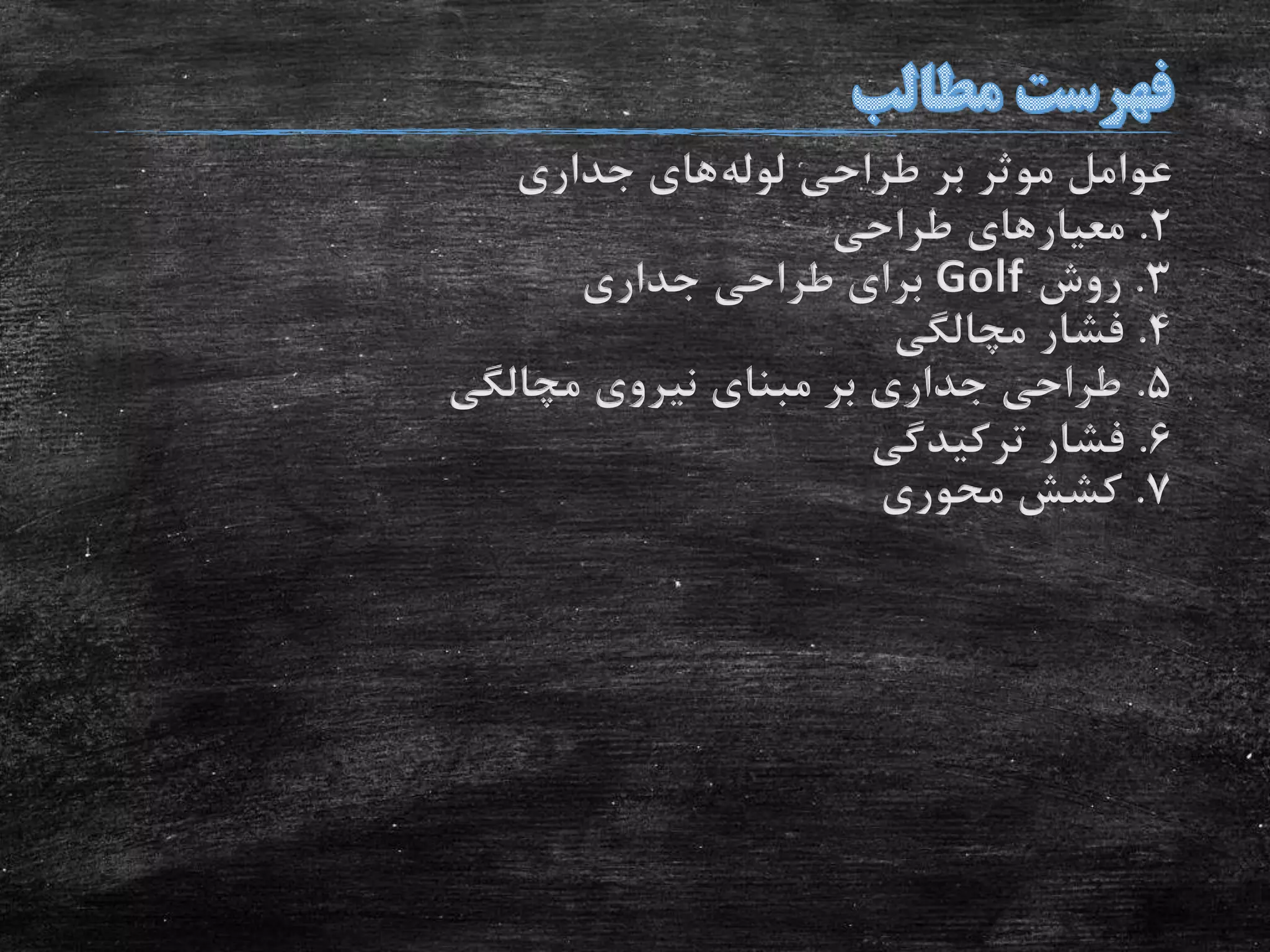 فهرست مطالب

عوامل موثر بر طراحی لوله‌های جداری
۲. معیارهای طراحی
۳. روش Golf برای طراحی جداری
۴. فشار مچالگی
۵. طراحی جداری بر مبنای نیروی مچالگی
۶. فشار ترکیدگی
۷. کشش محوری